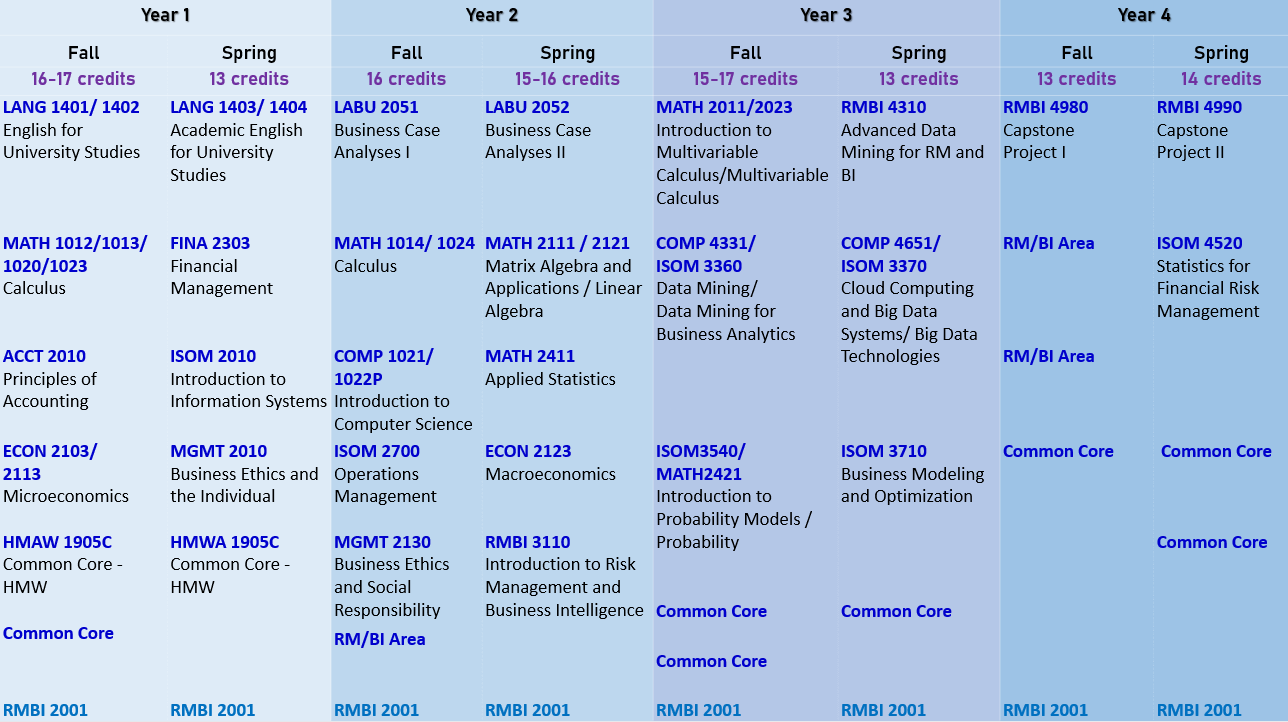 | Year 1 | | Year 2 | | Year 3 | | Year 4 | |
|---|---|---|---|---|---|---|---|
| Fall | Spring | Fall | Spring | Fall | Spring | Fall | Spring |
| 16-17 credits | 13 credits | 16 credits | 15-16 credits | 15-17 credits | 13 credits | 13 credits | 14 credits |
| LANG 1401/ 1402 English for University Studies | LANG 1403/ 1404 Academic English for University Studies | LABU 2051 Business Case Analyses I | LABU 2052 Business Case Analyses II | MATH 2011/2023 Introduction to Multivariable Calculus/Multivariable Calculus | RMBI 4310 Advanced Data Mining for RM and BI | RMBI 4980 Capstone Project I | RMBI 4990 Capstone Project II |
| MATH 1012/1013/ 1020/1023 Calculus | FINA 2303 Financial Management | MATH 1014/ 1024 Calculus | MATH 2111 / 2121 Matrix Algebra and Applications / Linear Algebra | COMP 4331/ ISOM 3360 Data Mining/ Data Mining for Business Analytics | COMP 4651/ ISOM 3370 Cloud Computing and Big Data Systems/ Big Data Technologies | RM/BI Area | ISOM 4520 Statistics for Financial Risk Management |
| ACCT 2010 Principles of Accounting | ISOM 2010 Introduction to Information Systems | COMP 1021/ 1022P Introduction to Computer Science | MATH 2411 Applied Statistics | | | RM/BI Area | |
| ECON 2103/ 2113 Microeconomics | MGMT 2010 Business Ethics and the Individual | ISOM 2700 Operations Management | ECON 2123 Macroeconomics | ISOM3540/ MATH2421 Introduction to Probability Models / Probability | ISOM 3710 Business Modeling and Optimization | Common Core | Common Core |
| HMAW 1905C Common Core - HMW | HMWA 1905C Common Core - HMW | MGMT 2130 Business Ethics and Social Responsibility | RMBI 3110 Introduction to Risk Management and Business Intelligence | Common Core | Common Core | | Common Core |
| Common Core | | RM/BI Area | | Common Core | | | |
| RMBI 2001 | RMBI 2001 | RMBI 2001 | RMBI 2001 | RMBI 2001 | RMBI 2001 | RMBI 2001 | RMBI 2001 |